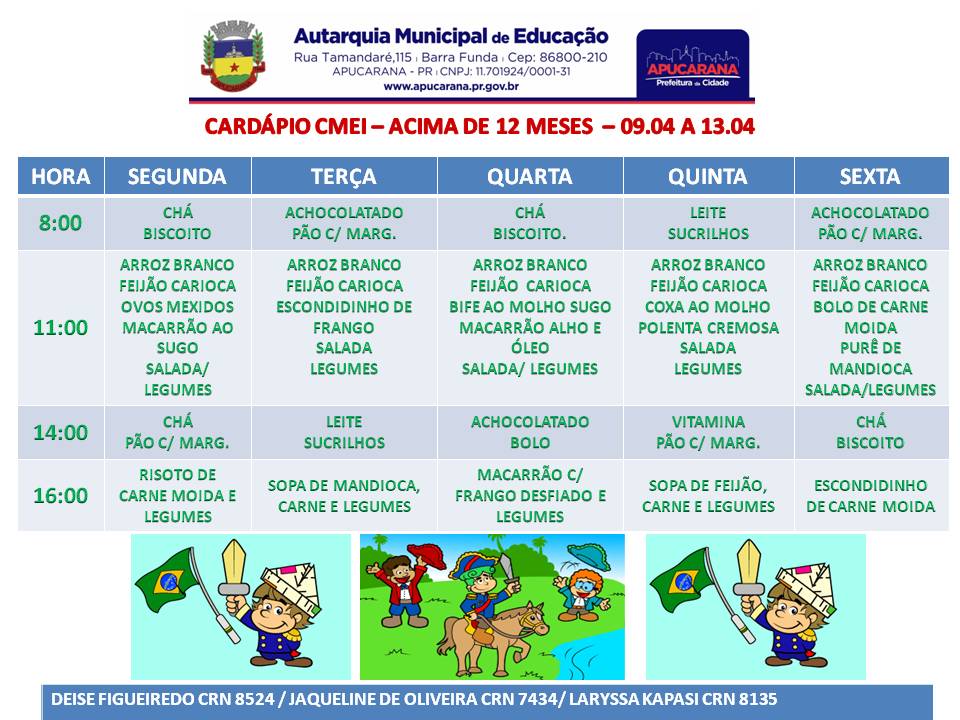 Autarquia Municipal de Educação
Rua Tamandaré,115 | Barra Funda | Cep: 86800-210
APUCARANA - PR | CNPJ: 11.701924/0001-31
www.apucarana.pr.gov.br

APUCARANA
Prefeitura da Cidade

CARDÁPIO CMEI – ACIMA DE 12 MESES – 09.04 A 13.04

| HORA | SEGUNDA | TERÇA | QUARTA | QUINTA | SEXTA |
|---|---|---|---|---|---|
| 8:00 | CHÁ BISCOITO | ACHOCOLATADO PÃO C/ MARG. | CHÁ BISCOITO. | LEITE SUCRILHOS | ACHOCOLATADO PÃO C/ MARG. |
| 11:00 | ARROZ BRANCO FEIJÃO CARIOCA OVOS MEXIDOS MACARRÃO AO SUGO SALADA/ LEGUMES | ARROZ BRANCO FEIJÃO CARIOCA ESCONDIDINHO DE FRANGO SALADA LEGUMES | ARROZ BRANCO FEIJÃO CARIOCA BIFE AO MOLHO SUGO MACARRÃO ALHO E ÓLEO SALADA/ LEGUMES | ARROZ BRANCO FEIJÃO CARIOCA COXA AO MOLHO POLENTA CREMOSA SALADA LEGUMES | ARROZ BRANCO FEIJÃO CARIOCA BOLO DE CARNE MOIDA PURÊ DE MANDIOCA SALADA/LEGUMES |
| 14:00 | CHÁ PÃO C/ MARG. | LEITE SUCRILHOS | ACHOCOLATADO BOLO | VITAMINA PÃO C/ MARG. | CHÁ BISCOITO |
| 16:00 | RISOTO DE CARNE MOIDA E LEGUMES | SOPA DE MANDIOCA, CARNE E LEGUMES | MACARRÃO C/ FRANGO DESFIADO E LEGUMES | SOPA DE FEIJÃO, CARNE E LEGUMES | ESCONDIDINHO DE CARNE MOIDA |

DEISE FIGUEIREDO CRN 8524 / JAQUELINE DE OLIVEIRA CRN 7434/ LARYSSA KAPASI CRN 8135